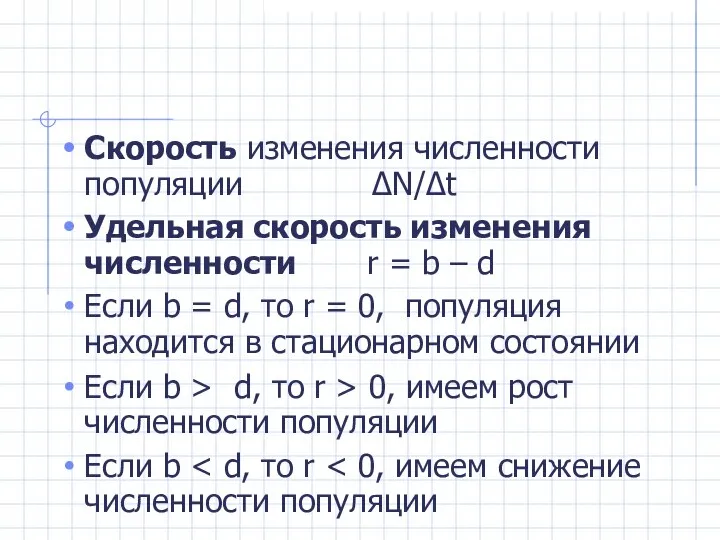 • Скорость изменения численности популяции $\Delta N/\Delta t$

• Удельная скорость изменения численности $r = b - d$

• Если $b = d$, то $r = 0$, популяция находится в стационарном состоянии

• Если $b > d$, то $r > 0$, имеем рост численности популяции

• Если $b < d$, то $r < 0$, имеем снижение численности популяции